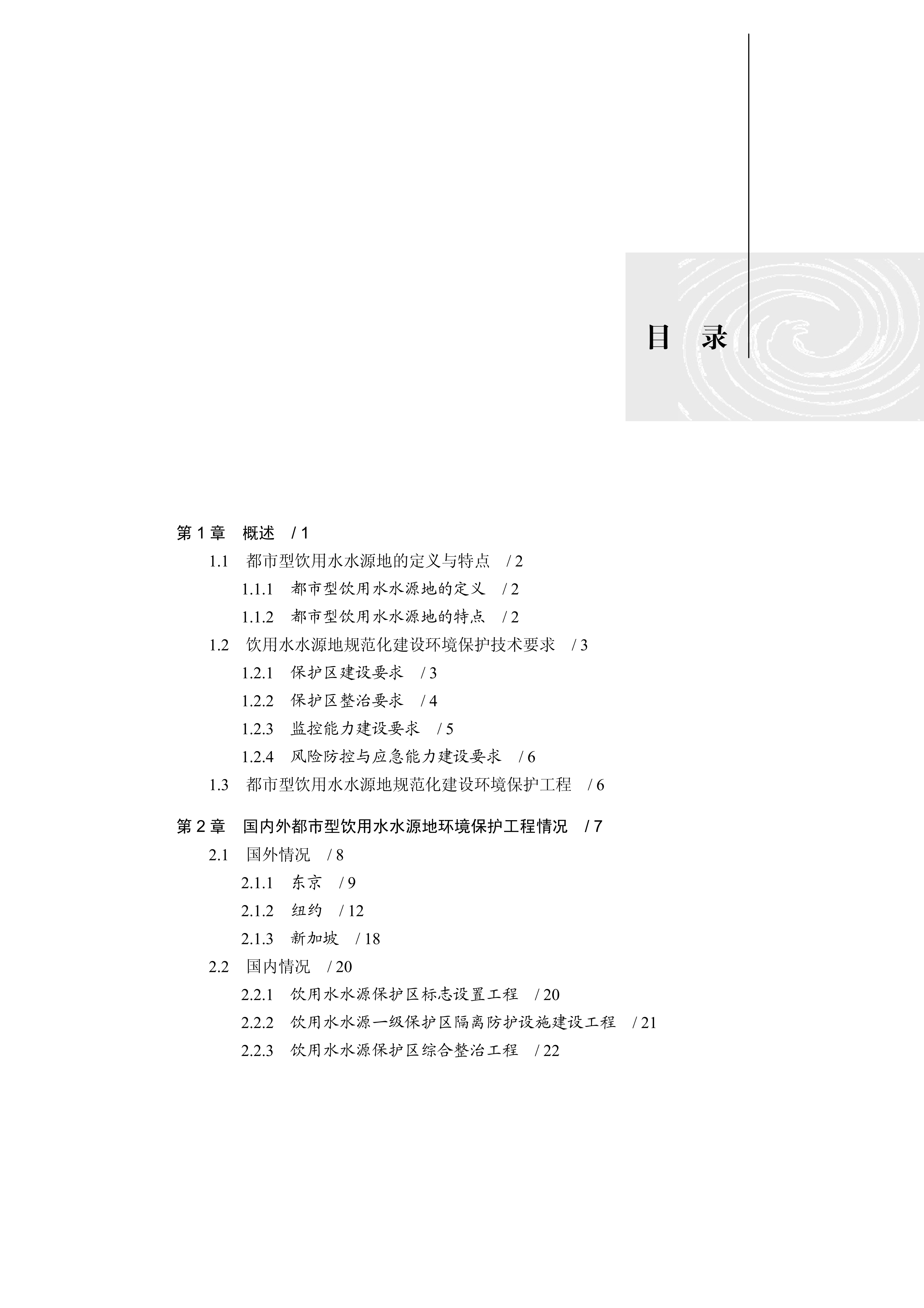 目 录

第 1 章 概述 / 1

1.1 都市型饮用水水源地的定义与特点 / 2

1.1.1 都市型饮用水水源地的定义 / 2

1.1.2 都市型饮用水水源地的特点 / 2

1.2 饮用水水源地规范化建设环境保护技术要求 / 3

1.2.1 保护区建设要求 / 3

1.2.2 保护区整治要求 / 4

1.2.3 监控能力建设要求 / 5

1.2.4 风险防控与应急能力建设要求 / 6

1.3 都市型饮用水水源地规范化建设环境保护工程 / 6

第 2 章 国内外都市型饮用水水源地环境保护工程情况 / 7

2.1 国外情况 / 8

2.1.1 东京 / 9

2.1.2 纽约 / 12

2.1.3 新加坡 / 18

2.2 国内情况 / 20

2.2.1 饮用水水源保护区标志设置工程 / 20

2.2.2 饮用水水源一级保护区隔离防护设施建设工程 / 21

2.2.3 饮用水水源保护区综合整治工程 / 22